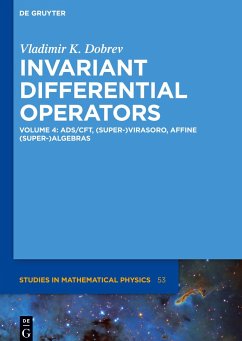 DE GRUYTER

Vladimir K. Dobrev

INVARIANT DIFFERENTIAL OPERATORS

VOLUME 4: ADS/CFT, (SUPER-)VIRASORO, AFFINE (SUPER-)ALGEBRAS

STUDIES IN MATHEMATICAL PHYSICS 53

DE G